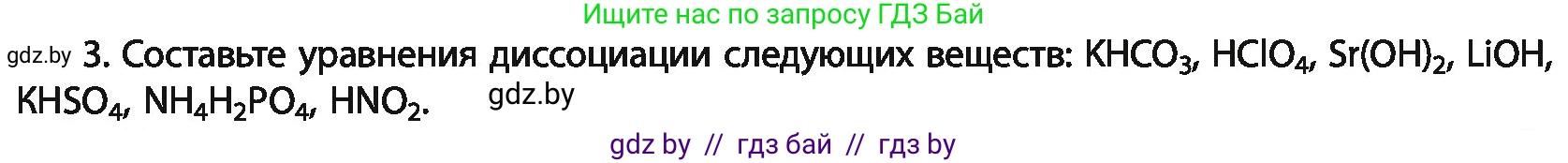 Ищите нас по запросу ГДЗ Бай

gdz.by 3. Составьте уравнения диссоциации следующих веществ: $KHCO_3$, $HClO_4$, $Sr(OH)_2$, $LiOH$, $KHSO_4$, $NH_4H_2PO_4$, $HNO_2$. gdz.by

gdz by // гдз бай // гдз by